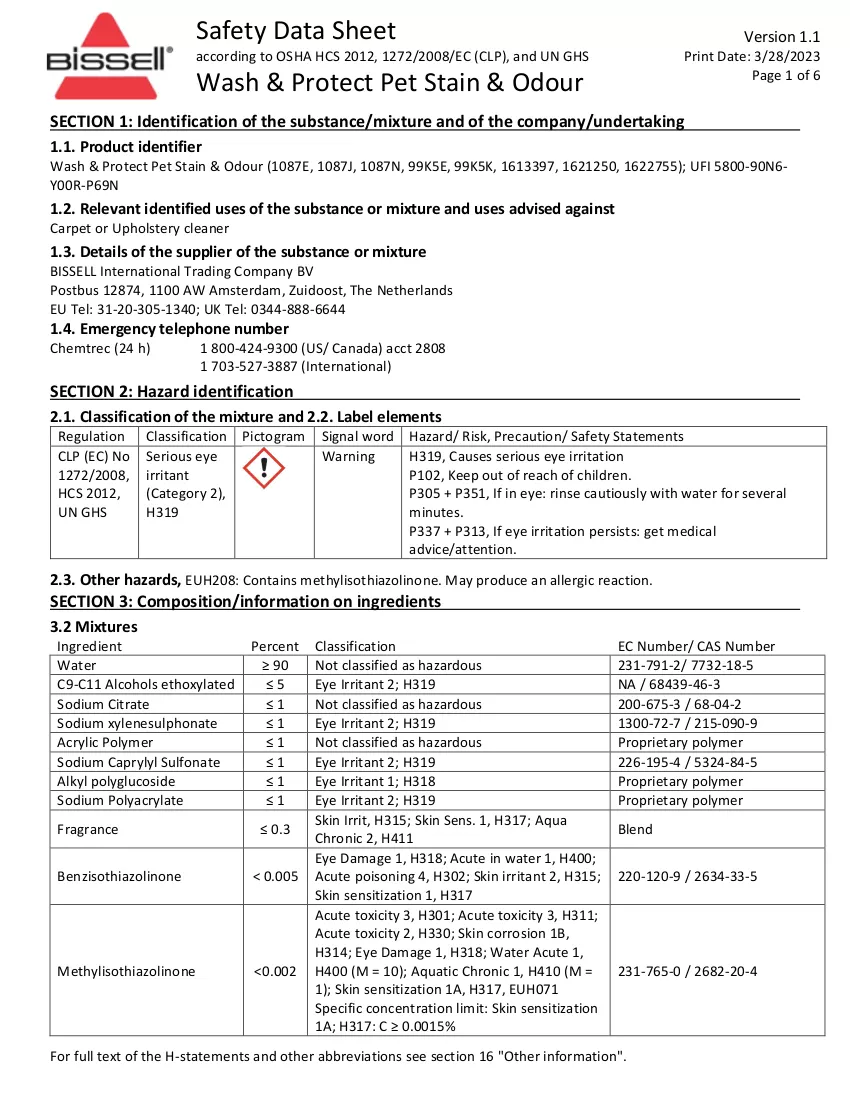 BISSELL®

Safety Data Sheet
according to OSHA HCS 2012, 1272/2008/EC (CLP), and UN GHS
Wash & Protect Pet Stain & Odour

Version 1.1
Print Date: 3/28/2023
Page 1 of 6

SECTION 1: Identification of the substance/mixture and of the company/undertaking

1.1. Product identifier
Wash & Protect Pet Stain & Odour (1087E, 1087J, 1087N, 99K5E, 99K5K, 1613397, 1621250, 1622755); UFI 5800-90N6-Y00R-P69N

1.2. Relevant identified uses of the substance or mixture and uses advised against
Carpet or Upholstery cleaner

1.3. Details of the supplier of the substance or mixture
BISSELL International Trading Company BV
Postbus 12874, 1100 AW Amsterdam, Zuidoost, The Netherlands
EU Tel: 31-20-305-1340; UK Tel: 0344-888-6644

1.4. Emergency telephone number
Chemtrec (24 h) 1 800-424-9300 (US/ Canada) acct 2808
1 703-527-3887 (International)

SECTION 2: Hazard identification

2.1. Classification of the mixture and 2.2. Label elements

| Regulation | Classification | Pictogram | Signal word | Hazard/ Risk, Precaution/ Safety Statements |
|---|---|---|---|---|
| CLP (EC) No 1272/2008, HCS 2012, UN GHS | Serious eye irritant (Category 2), H319 | | Warning | H319, Causes serious eye irritation P102, Keep out of reach of children. P305 + P351, If in eye: rinse cautiously with water for several minutes. P337 + P313, If eye irritation persists: get medical advice/attention. |

2.3. Other hazards, EUH208: Contains methylisothiazolinone. May produce an allergic reaction.

SECTION 3: Composition/information on ingredients

3.2 Mixtures

| Ingredient | Percent | Classification | EC Number/ CAS Number |
|---|---|---|---|
| Water | ≥ 90 | Not classified as hazardous | 231-791-2/ 7732-18-5 |
| C9-C11 Alcohols ethoxylated | ≤ 5 | Eye Irritant 2; H319 | NA / 68439-46-3 |
| Sodium Citrate | ≤ 1 | Not classified as hazardous | 200-675-3 / 68-04-2 |
| Sodium xylenesulphonate | ≤ 1 | Eye Irritant 2; H319 | 1300-72-7 / 215-090-9 |
| Acrylic Polymer | ≤ 1 | Not classified as hazardous | Proprietary polymer |
| Sodium Caprylyl Sulfonate | ≤ 1 | Eye Irritant 2; H319 | 226-195-4 / 5324-84-5 |
| Alkyl polyglucoside | ≤ 1 | Eye Irritant 1; H318 | Proprietary polymer |
| Sodium Polyacrylate | ≤ 1 | Eye Irritant 2; H319 | Proprietary polymer |
| Fragrance | ≤ 0.3 | Skin Irrit, H315; Skin Sens. 1, H317; Aqua Chronic 2, H411 | Blend |
| Benzisothiazolinone | < 0.005 | Eye Damage 1, H318; Acute in water 1, H400; Acute poisoning 4, H302; Skin irritant 2, H315; Skin sensitization 1, H317 | 220-120-9 / 2634-33-5 |
| Methylisothiazolinone | <0.002 | Acute toxicity 3, H301; Acute toxicity 3, H311; Acute toxicity 2, H330; Skin corrosion 1B, H314; Eye Damage 1, H318; Water Acute 1, H400 (M = 10); Aquatic Chronic 1, H410 (M = 1); Skin sensitization 1A, H317, EUH071 Specific concentration limit: Skin sensitization 1A; H317: C ≥ 0.0015% | 231-765-0 / 2682-20-4 |

For full text of the H-statements and other abbreviations see section 16 "Other information".